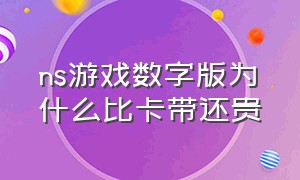 ns游戏数字版为什么比卡带还贵